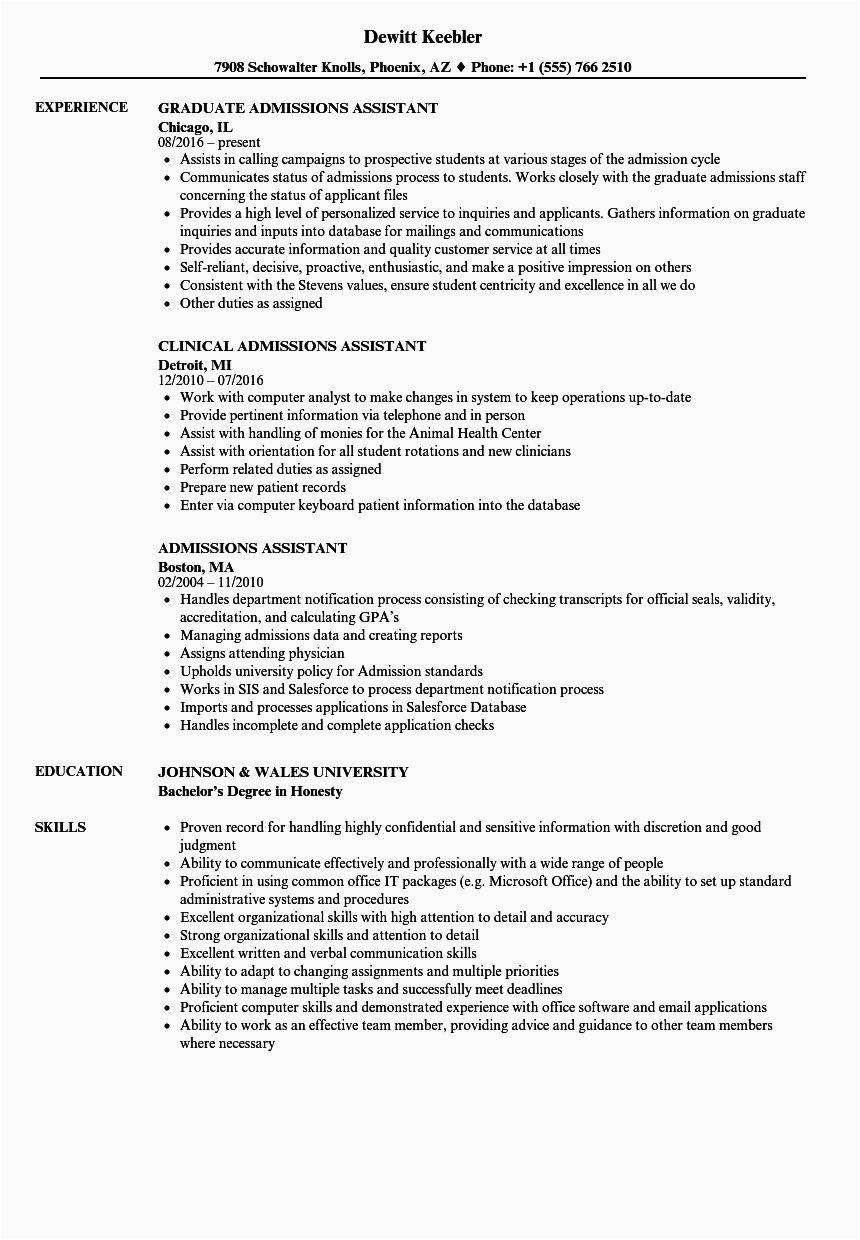 Dewitt Keebler

7908 Schowalter Knolls, Phoenix, AZ ♦ Phone: +1 (555) 766 2510

EXPERIENCE

GRADUATE ADMISSIONS ASSISTANT
Chicago, IL
08/2016 – present
• Assists in calling campaigns to prospective students at various stages of the admission cycle
• Communicates status of admissions process to students. Works closely with the graduate admissions staff concerning the status of applicant files
• Provides a high level of personalized service to inquiries and applicants. Gathers information on graduate inquiries and inputs into database for mailings and communications
• Provides accurate information and quality customer service at all times
• Self-reliant, decisive, proactive, enthusiastic, and make a positive impression on others
• Consistent with the Stevens values, ensure student centricity and excellence in all we do
• Other duties as assigned

CLINICAL ADMISSIONS ASSISTANT
Detroit, MI
12/2010 – 07/2016
• Work with computer analyst to make changes in system to keep operations up-to-date
• Provide pertinent information via telephone and in person
• Assist with handling of monies for the Animal Health Center
• Assist with orientation for all student rotations and new clinicians
• Perform related duties as assigned
• Prepare new patient records
• Enter via computer keyboard patient information into the database

ADMISSIONS ASSISTANT
Boston, MA
02/2004 – 11/2010
• Handles department notification process consisting of checking transcripts for official seals, validity, accreditation, and calculating GPA's
• Managing admissions data and creating reports
• Assigns attending physician
• Upholds university policy for Admission standards
• Works in SIS and Salesforce to process department notification process
• Imports and processes applications in Salesforce Database
• Handles incomplete and complete application checks

EDUCATION

JOHNSON & WALES UNIVERSITY
Bachelor's Degree in Honesty

SKILLS

• Proven record for handling highly confidential and sensitive information with discretion and good judgment
• Ability to communicate effectively and professionally with a wide range of people
• Proficient in using common office IT packages (e.g. Microsoft Office) and the ability to set up standard administrative systems and procedures
• Excellent organizational skills with high attention to detail and accuracy
• Strong organizational skills and attention to detail
• Excellent written and verbal communication skills
• Ability to adapt to changing assignments and multiple priorities
• Ability to manage multiple tasks and successfully meet deadlines
• Proficient computer skills and demonstrated experience with office software and email applications
• Ability to work as an effective team member, providing advice and guidance to other team members where necessary